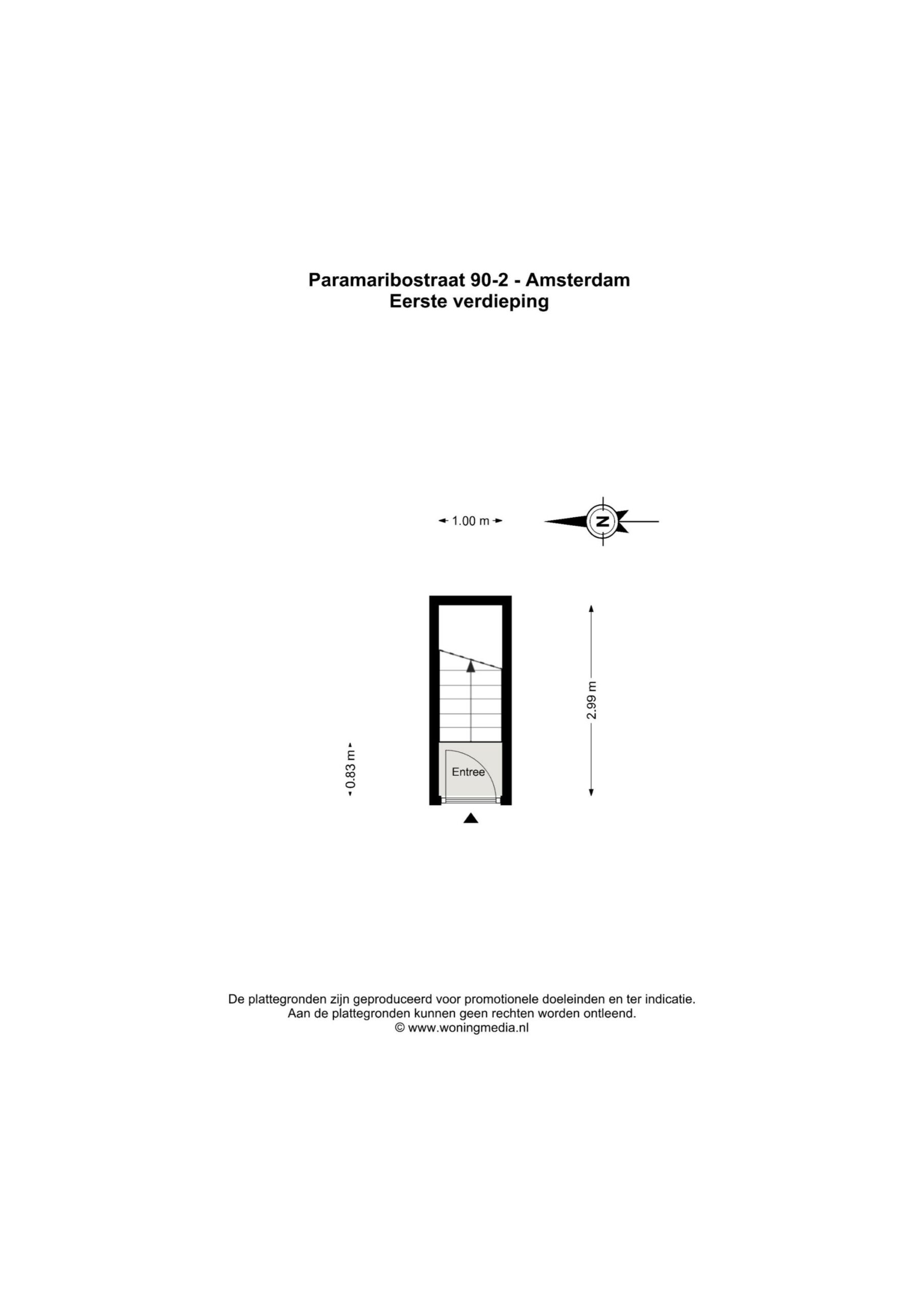 Paramaribostraat 90-2 - Amsterdam
Eerste verdieping

1.00 m

N

2.99 m

0.83 m

Entree

De plattegronden zijn geproduceerd voor promotionele doeleinden en ter indicatie.
Aan de plattegronden kunnen geen rechten worden ontleend.
© www.woningmedia.nl